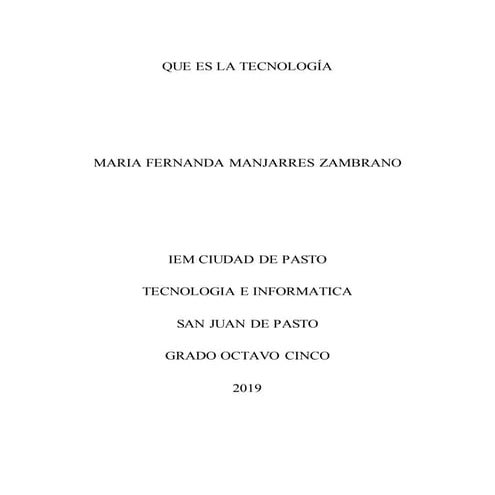 QUE ES LA TECNOLOGÍA

MARIA FERNANDA MANJARRES ZAMBRANO

IEM CIUDAD DE PASTO

TECNOLOGIA E INFORMATICA

SAN JUAN DE PASTO

GRADO OCTAVO CINCO

2019